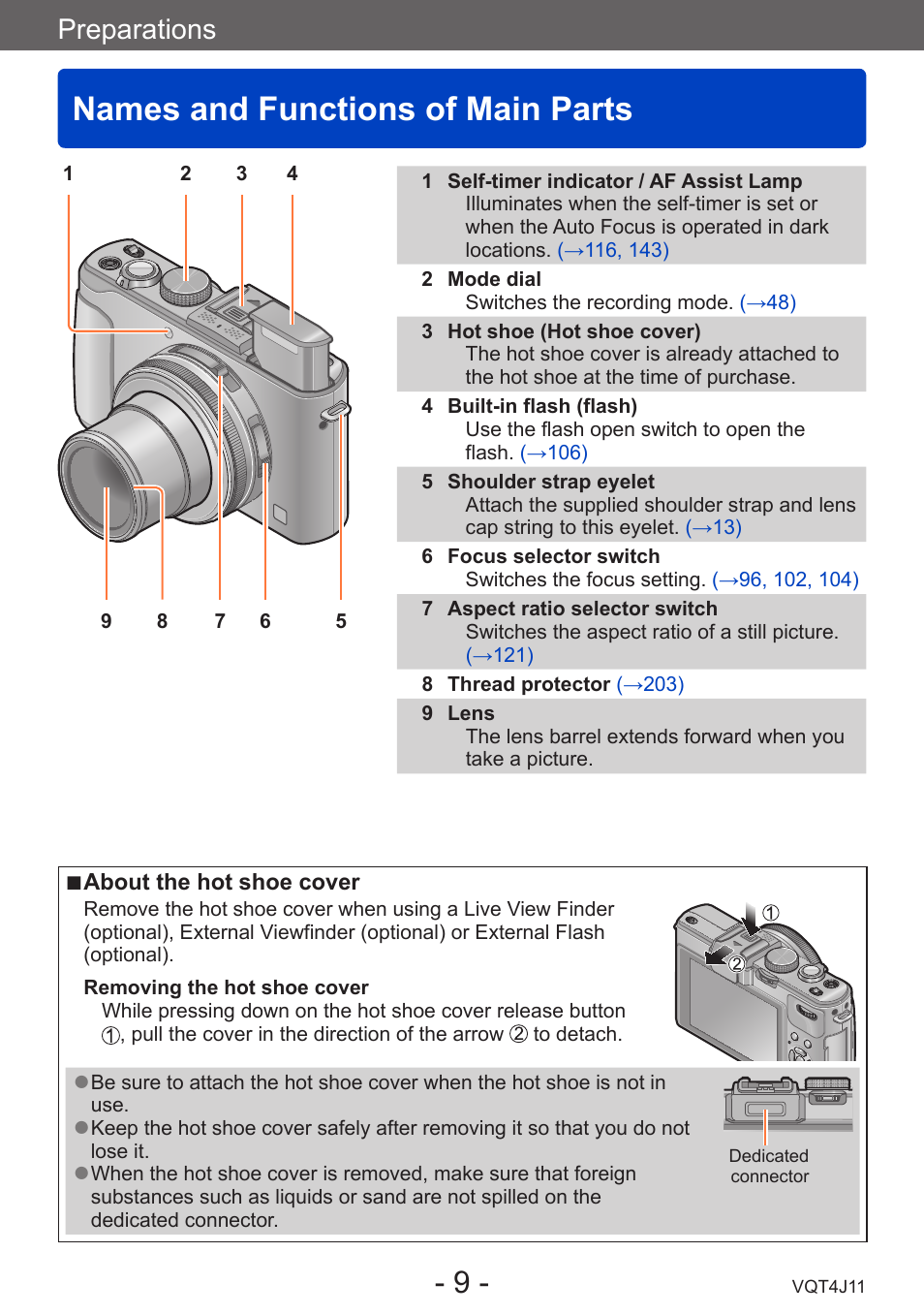 Preparations

Names and Functions of Main Parts

1 2 3 4

9 8 7 6 5

1 Self-timer indicator / AF Assist Lamp
Illuminates when the self-timer is set or when the Auto Focus is operated in dark locations. (→116, 143)

2 Mode dial
Switches the recording mode. (→48)

3 Hot shoe (Hot shoe cover)
The hot shoe cover is already attached to the hot shoe at the time of purchase.

4 Built-in flash (flash)
Use the flash open switch to open the flash. (→106)

5 Shoulder strap eyelet
Attach the supplied shoulder strap and lens cap string to this eyelet. (→13)

6 Focus selector switch
Switches the focus setting. (→96, 102, 104)

7 Aspect ratio selector switch
Switches the aspect ratio of a still picture. (→121)

8 Thread protector (→203)

9 Lens
The lens barrel extends forward when you take a picture.

■About the hot shoe cover
Remove the hot shoe cover when using a Live View Finder (optional), External Viewfinder (optional) or External Flash (optional).

Removing the hot shoe cover
While pressing down on the hot shoe cover release button ①, pull the cover in the direction of the arrow ② to detach.

①
②

●Be sure to attach the hot shoe cover when the hot shoe is not in use.
●Keep the hot shoe cover safely after removing it so that you do not lose it.
●When the hot shoe cover is removed, make sure that foreign substances such as liquids or sand are not spilled on the dedicated connector.

Dedicated connector

- 9 -

VQT4J11